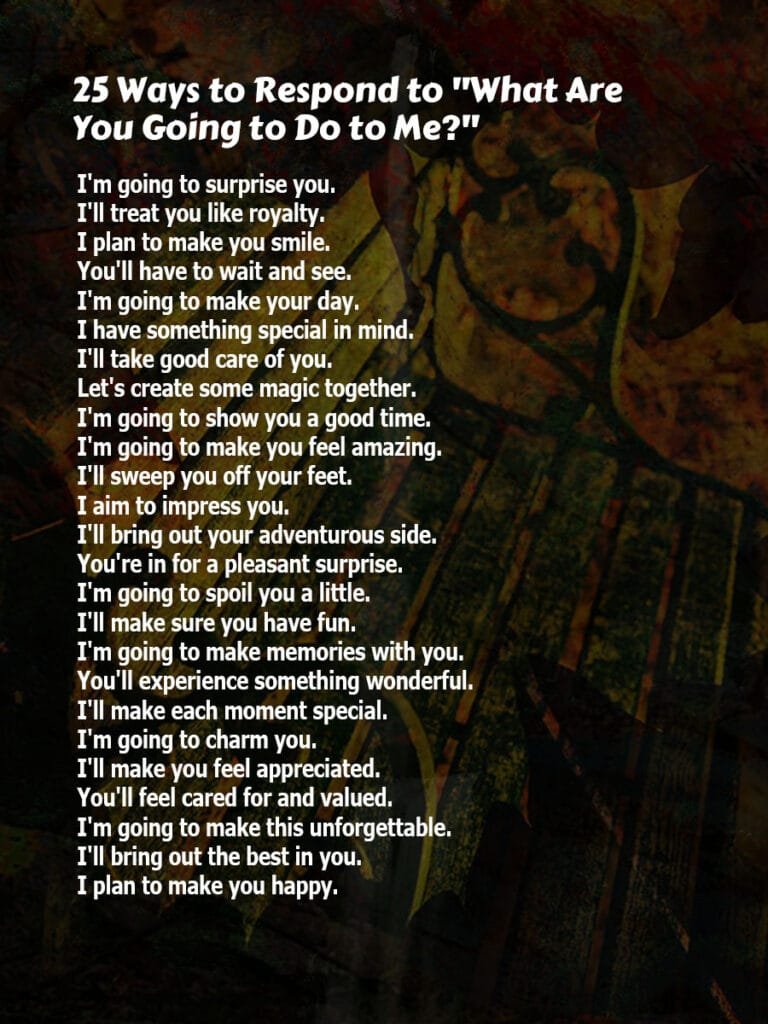 25 Ways to Respond to "What Are You Going to Do to Me?"

I'm going to surprise you.
I'll treat you like royalty.
I plan to make you smile.
You'll have to wait and see.
I'm going to make your day.
I have something special in mind.
I'll take good care of you.
Let's create some magic together.
I'm going to show you a good time.
I'm going to make you feel amazing.
I'll sweep you off your feet.
I aim to impress you.
I'll bring out your adventurous side.
You're in for a pleasant surprise.
I'm going to spoil you a little.
I'll make sure you have fun.
I'm going to make memories with you.
You'll experience something wonderful.
I'll make each moment special.
I'm going to charm you.
I'll make you feel appreciated.
You'll feel cared for and valued.
I'm going to make this unforgettable.
I'll bring out the best in you.
I plan to make you happy.